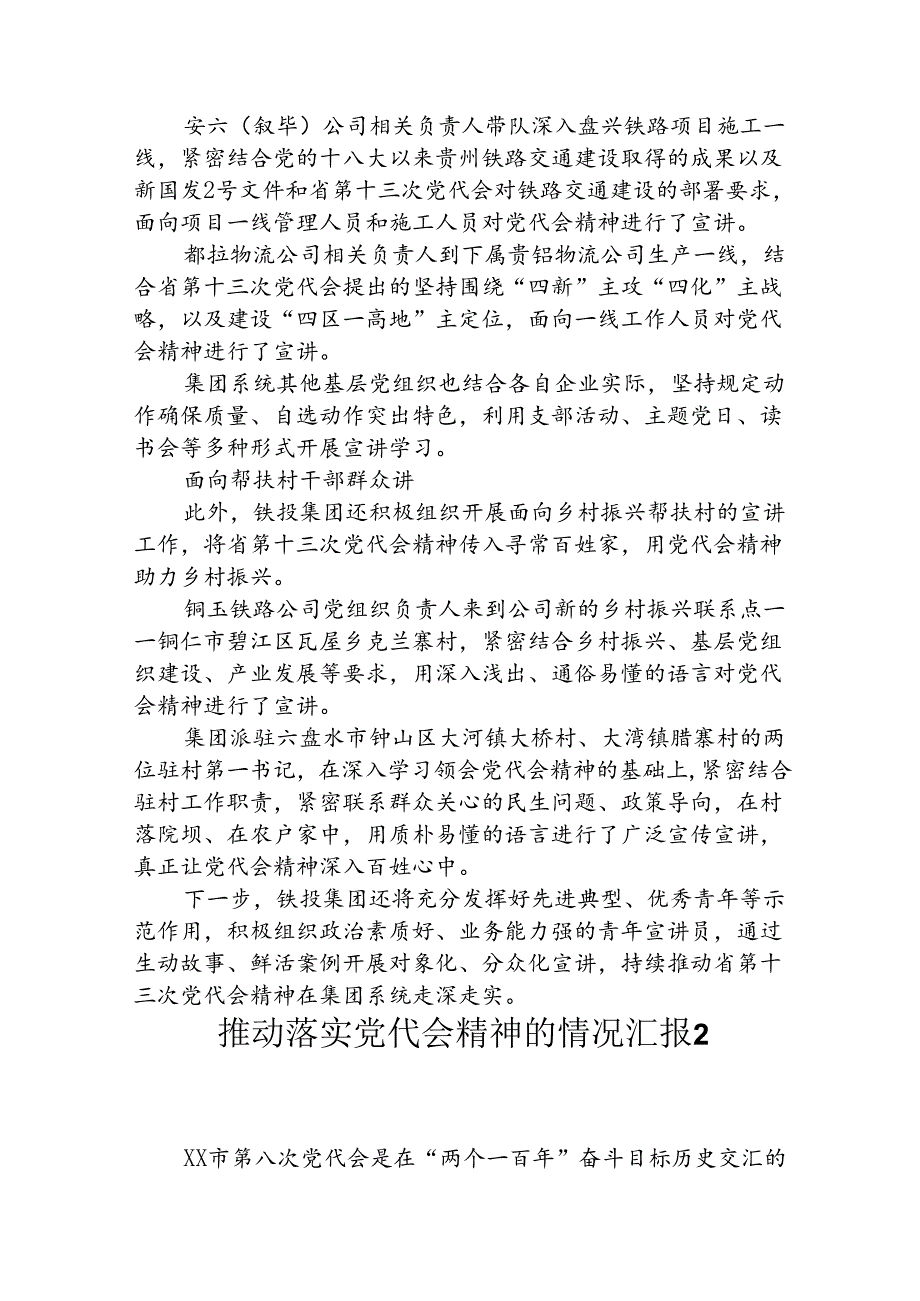 安六（叙毕）公司相关负责人带队深入盘兴铁路项目施工一线，紧密结合党的十八大以来贵州铁路交通建设取得的成果以及新国发2号文件和省第十三次党代会对铁路交通建设的部署要求，面向项目一线管理人员和施工人员对党代会精神进行了宣讲。

都拉物流公司相关负责人到下属贵铝物流公司生产一线，结合省第十三次党代会提出的坚持围绕“四新”主攻“四化”主战略，以及建设“四区一高地”主定位，面向一线工作人员对党代会精神进行了宣讲。

集团系统其他基层党组织也结合各自企业实际，坚持规定动作确保质量、自选动作突出特色，利用支部活动、主题党日、读书会等多种形式开展宣讲学习。

面向帮扶村干部群众讲

此外，铁投集团还积极组织开展面向乡村振兴帮扶村的宣讲工作，将省第十三次党代会精神传入寻常百姓家，用党代会精神助力乡村振兴。

铜玉铁路公司党组织负责人来到公司新的乡村振兴联系点一一铜仁市碧江区瓦屋乡克兰寨村，紧密结合乡村振兴、基层党组织建设、产业发展等要求，用深入浅出、通俗易懂的语言对党代会精神进行了宣讲。

集团派驻六盘水市钟山区大河镇大桥村、大湾镇腊寨村的两位驻村第一书记，在深入学习领会党代会精神的基础上，紧密结合驻村工作职责，紧密联系群众关心的民生问题、政策导向，在村落院坝、在农户家中，用质朴易懂的语言进行了广泛宣传宣讲，真正让党代会精神深入百姓心中。

下一步，铁投集团还将充分发挥好先进典型、优秀青年等示范作用，积极组织政治素质好、业务能力强的青年宣讲员，通过生动故事、鲜活案例开展对象化、分众化宣讲，持续推动省第十三次党代会精神在集团系统走深走实。

推动落实党代会精神的情况汇报2

XX市第八次党代会是在“两个一百年”奋斗目标历史交汇的